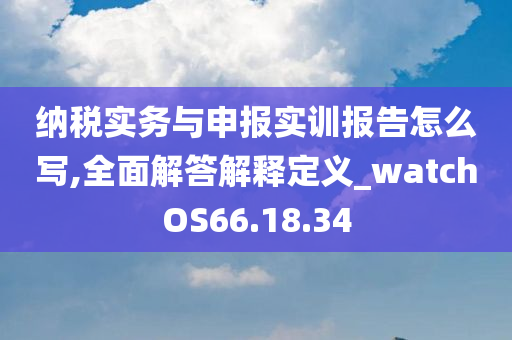 纳税实务与申报实训报告怎么写,全面解答解释定义_watchOS66.18.34